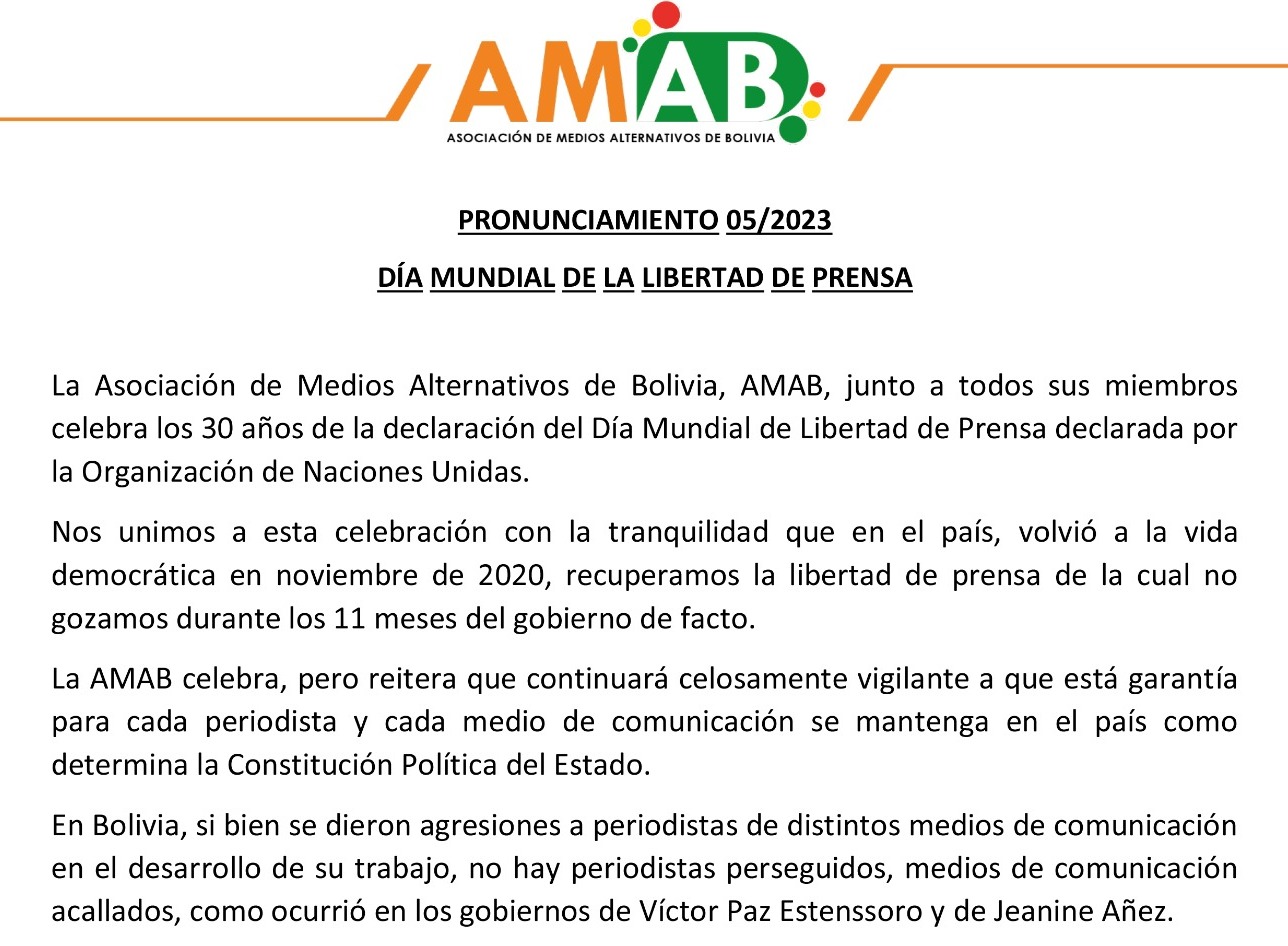 AMAB
ASOCIACIÓN DE MEDIOS ALTERNATIVOS DE BOLIVIA

PRONUNCIAMIENTO 05/2023

DÍA MUNDIAL DE LA LIBERTAD DE PRENSA

La Asociación de Medios Alternativos de Bolivia, AMAB, junto a todos sus miembros celebra los 30 años de la declaración del Día Mundial de Libertad de Prensa declarada por la Organización de Naciones Unidas.

Nos unimos a esta celebración con la tranquilidad que en el país, volvió a la vida democrática en noviembre de 2020, recuperamos la libertad de prensa de la cual no gozamos durante los 11 meses del gobierno de facto.

La AMAB celebra, pero reitera que continuará celosamente vigilante a que está garantía para cada periodista y cada medio de comunicación se mantenga en el país como determina la Constitución Política del Estado.

En Bolivia, si bien se dieron agresiones a periodistas de distintos medios de comunicación en el desarrollo de su trabajo, no hay periodistas perseguidos, medios de comunicación acallados, como ocurrió en los gobiernos de Víctor Paz Estenssoro y de Jeanine Añez.